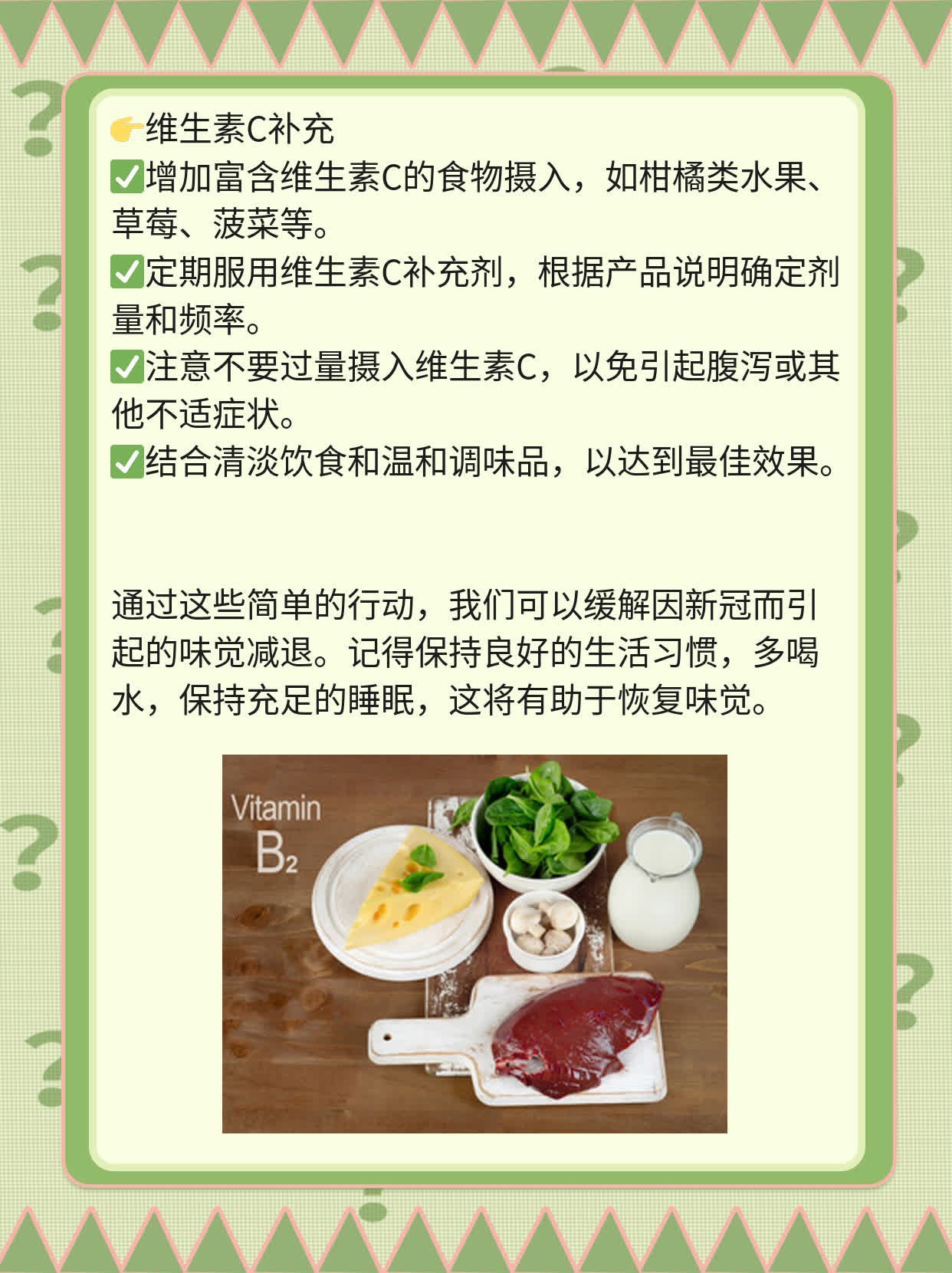 👉维生素C补充
✅增加富含维生素C的食物摄入，如柑橘类水果、草莓、菠菜等。
✅定期服用维生素C补充剂，根据产品说明确定剂量和频率。
✅注意不要过量摄入维生素C，以免引起腹泻或其他不适症状。
✅结合清淡饮食和温和调味品，以达到最佳效果。

通过这些简单的行动，我们可以缓解因新冠而引起的味觉减退。记得保持良好的生活习惯，多喝水，保持充足的睡眠，这将有助于恢复味觉。

Vitamin $B_2$